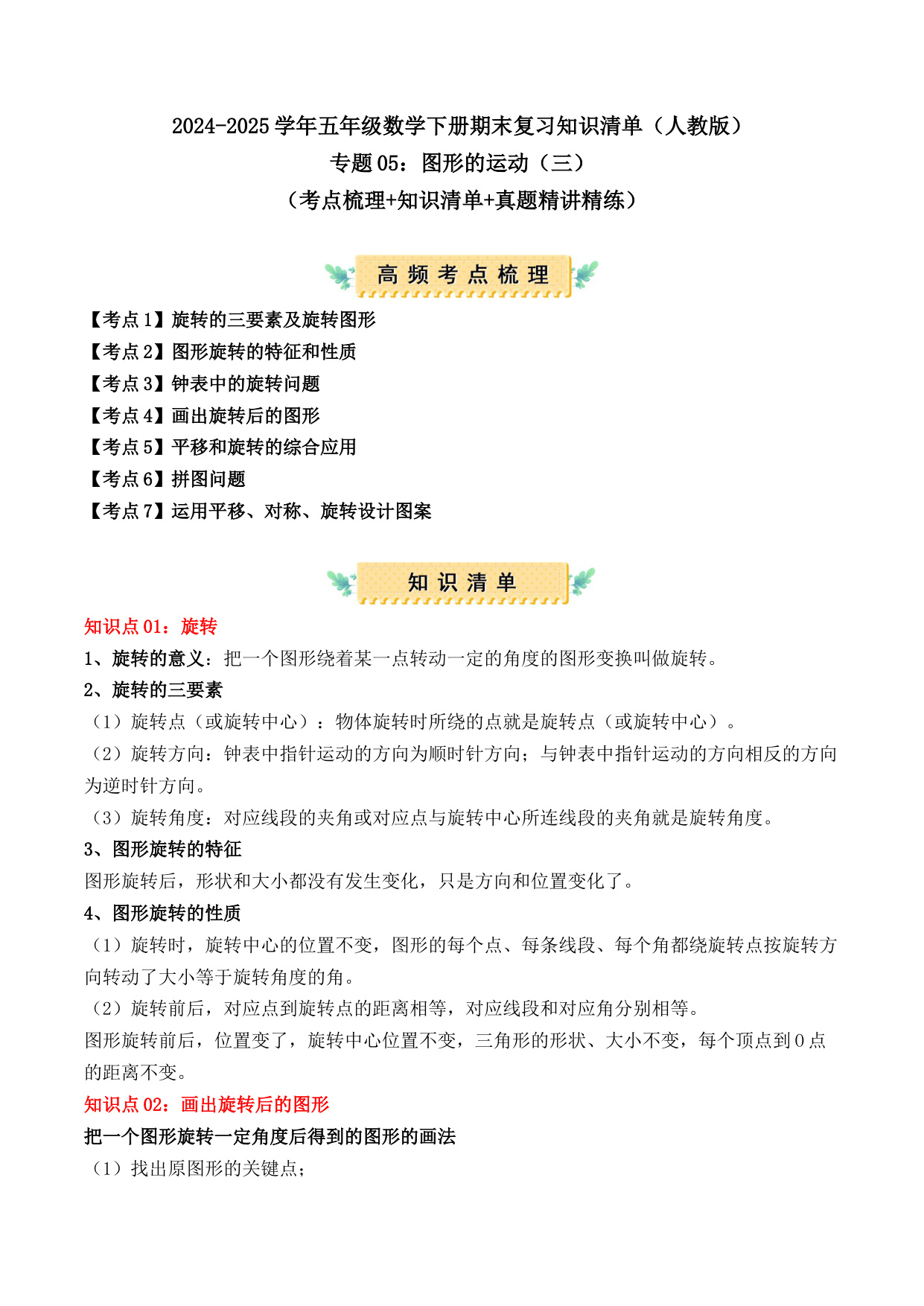 2024-2025 学年五年级数学下册期末复习知识清单（人教版）
专题 05：图形的运动（三）
（考点梳理+知识清单+真题精讲精练）

高频考点梳理

【考点 1】旋转的三要素及旋转图形
【考点 2】图形旋转的特征和性质
【考点 3】钟表中的旋转问题
【考点 4】画出旋转后的图形
【考点 5】平移和旋转的综合应用
【考点 6】拼图问题
【考点 7】运用平移、对称、旋转设计图案

知识清单

知识点 01：旋转
1、旋转的意义：把一个图形绕着某一点转动一定的角度的图形变换叫做旋转。
2、旋转的三要素
（1）旋转点（或旋转中心）：物体旋转时所绕的点就是旋转点（或旋转中心）。
（2）旋转方向：钟表中指针运动的方向为顺时针方向；与钟表中指针运动的方向相反的方向为逆时针方向。
（3）旋转角度：对应线段的夹角或对应点与旋转中心所连线段的夹角就是旋转角度。
3、图形旋转的特征
图形旋转后，形状和大小都没有发生变化，只是方向和位置变化了。
4、图形旋转的性质
（1）旋转时，旋转中心的位置不变，图形的每个点、每条线段、每个角都绕旋转点按旋转方向转动了大小等于旋转角度的角。
（2）旋转前后，对应点到旋转点的距离相等，对应线段和对应角分别相等。
图形旋转前后，位置变了，旋转中心位置不变，三角形的形状、大小不变，每个顶点到 O 点的距离不变。
知识点 02：画出旋转后的图形
把一个图形旋转一定角度后得到的图形的画法
（1）找出原图形的关键点；